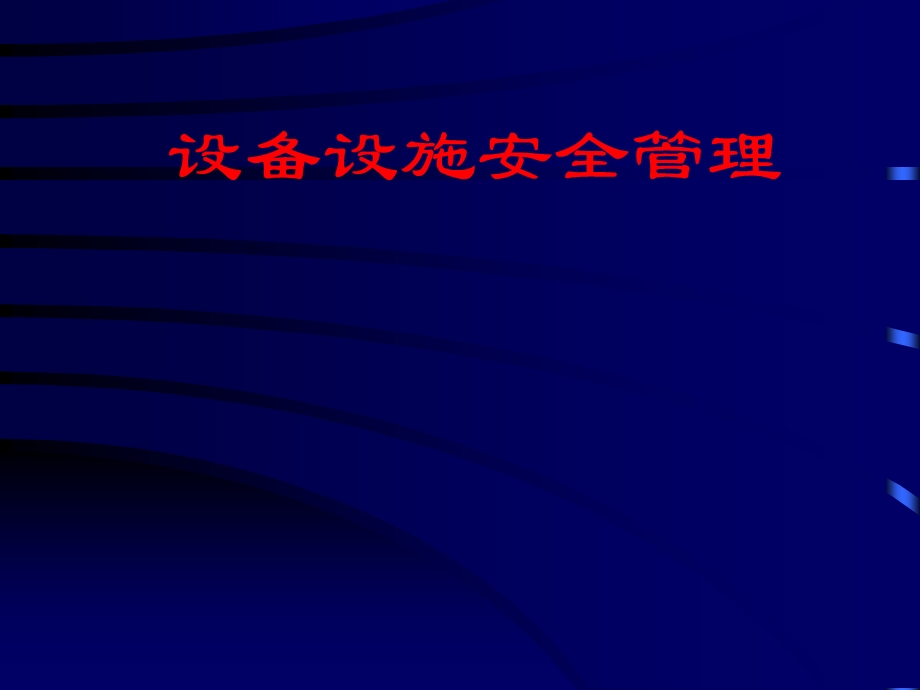 设备设施安全管理